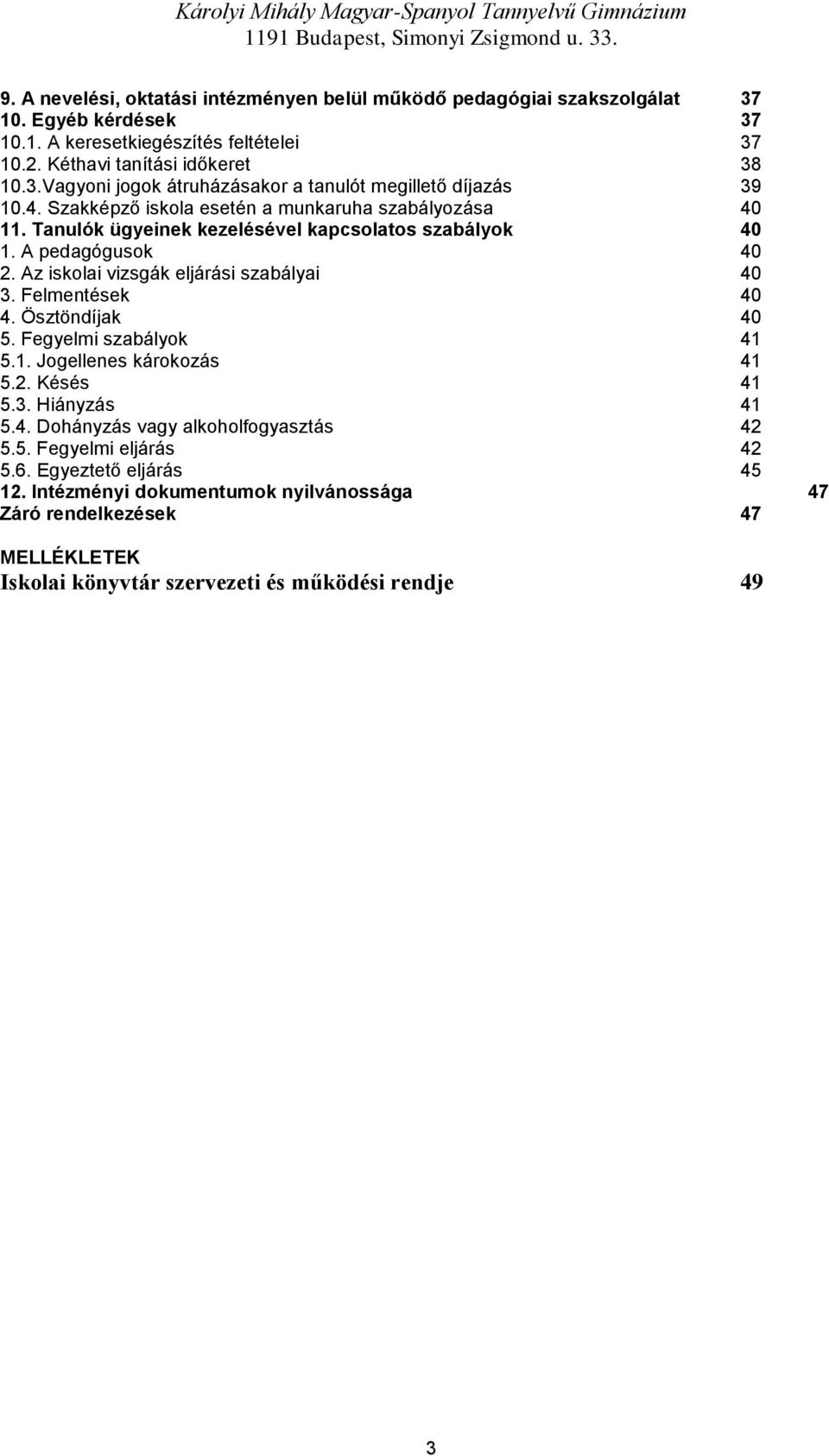 Károlyi Mihály Magyar-Spanyol Tannyelvű Gimnázium
1191 Budapest, Simonyi Zsigmond u. 33.

9. A nevelési, oktatási intézményen belül működő pedagógiai szakszolgálat 37
10. Egyéb kérdések 37
10.1. A keresetkiegészítés feltételei 37
10.2. Kéthavi tanítási időkeret 38
10.3.Vagyoni jogok átruházásakor a tanulót megillető díjazás 39
10.4. Szakképző iskola esetén a munkaruha szabályozása 40
11. Tanulók ügyeinek kezelésével kapcsolatos szabályok 40
1. A pedagógusok 40
2. Az iskolai vizsgák eljárási szabályai 40
3. Felmentések 40
4. Ösztöndíjak 40
5. Fegyelmi szabályok 41
5.1. Jogellenes károkozás 41
5.2. Késés 41
5.3. Hiányzás 41
5.4. Dohányzás vagy alkoholfogyasztás 42
5.5. Fegyelmi eljárás 42
5.6. Egyeztető eljárás 45
12. Intézményi dokumentumok nyilvánossága 47
Záró rendelkezések 47

MELLÉKLETEK
Iskolai könyvtár szervezeti és működési rendje 49

3